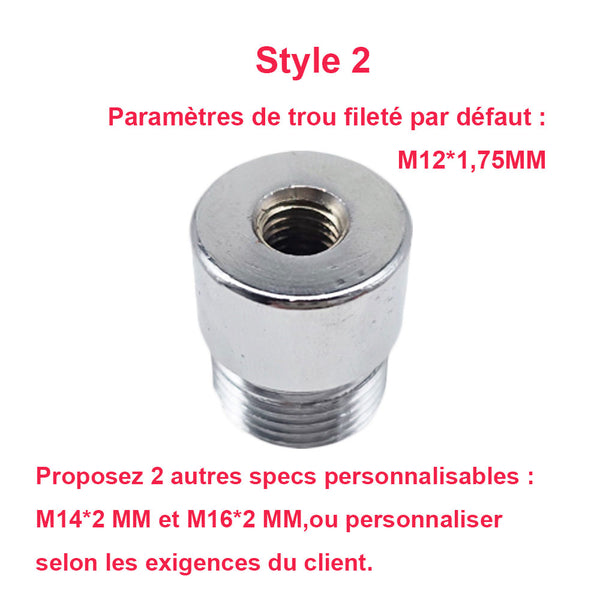 Style 2

Paramètres de trou fileté par défaut :

M12*1,75MM

Proposez 2 autres specs personnalisables : M14*2 MM et M16*2 MM,ou personnaliser selon les exigences du client.